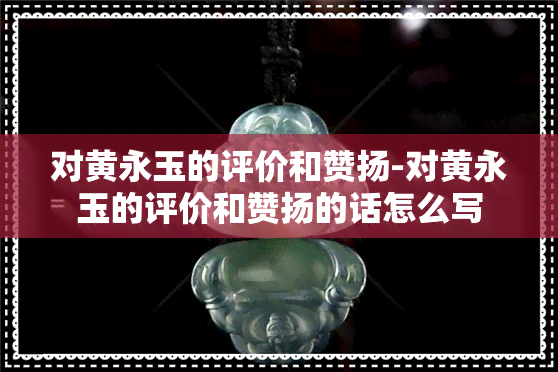 对黄永玉的评价和赞扬-对黄永玉的评价和赞扬的话怎么写